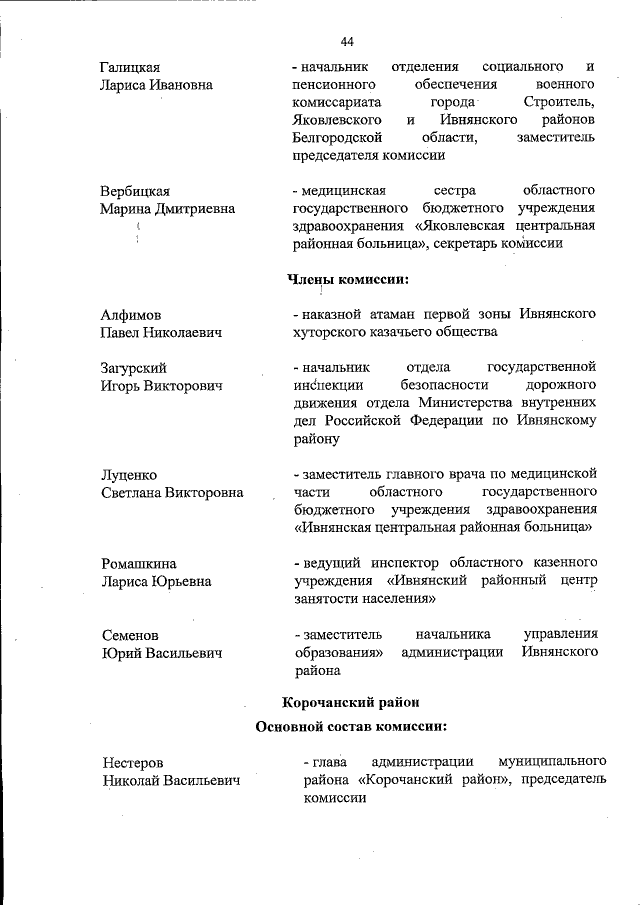 44

Галицкая
Лариса Ивановна

- начальник отделения социального и пенсионного обеспечения военного комиссариата города Строитель, Яковлевского и Ивнянского районов Белгородской области, заместитель председателя комиссии

Вербицкая
Марина Дмитриевна

- медицинская сестра областного государственного бюджетного учреждения здравоохранения «Яковлевская центральная районная больница», секретарь комиссии

Члены комиссии:

Алфимов
Павел Николаевич

- наказной атаман первой зоны Ивнянского хуторского казачьего общества

Загурский
Игорь Викторович

- начальник отдела государственной инспекции безопасности дорожного движения отдела Министерства внутренних дел Российской Федерации по Ивнянскому району

Луценко
Светлана Викторовна

- заместитель главного врача по медицинской части областного государственного бюджетного учреждения здравоохранения «Ивнянская центральная районная больница»

Ромашкина
Лариса Юрьевна

- ведущий инспектор областного казенного учреждения «Ивнянский районный центр занятости населения»

Семенов
Юрий Васильевич

- заместитель начальника управления образования» администрации Ивнянского района

Корочанский район

Основной состав комиссии:

Нестеров
Николай Васильевич

- глава администрации муниципального района «Корочанский район», председатель комиссии